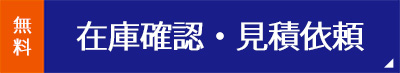 無料

在庫確認・見積依頼